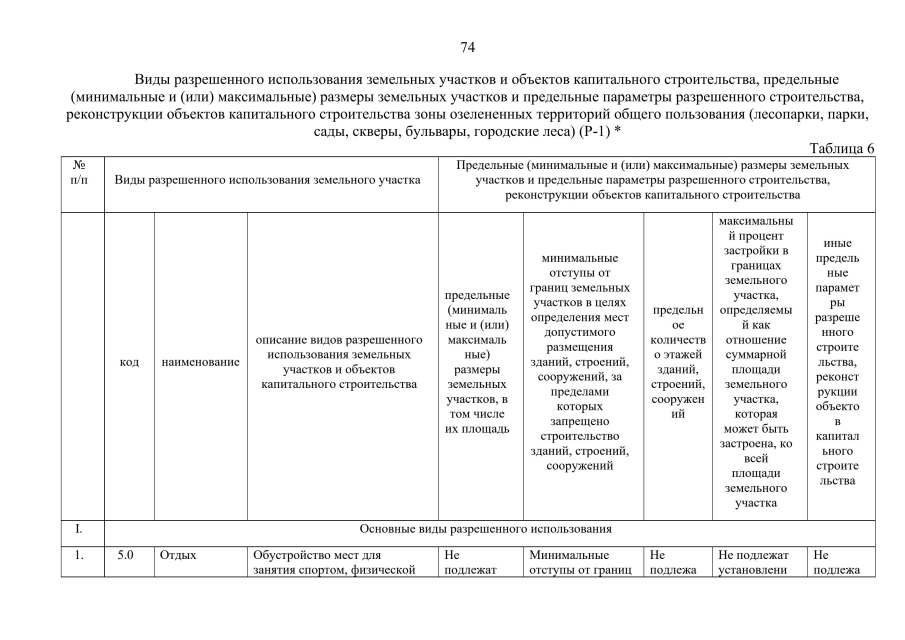 74

Виды разрешенного использования земельных участков и объектов капитального строительства, предельные (минимальные и (или) максимальные) размеры земельных участков и предельные параметры разрешенного строительства, реконструкции объектов капитального строительства зоны озелененных территорий общего пользования (лесопарки, парки, сады, скверы, бульвары, городские леса) (Р-1) *

Таблица 6

| № п/п | Виды разрешенного использования земельного участка | | | Предельные (минимальные и (или) максимальные) размеры земельных участков и предельные параметры разрешенного строительства, реконструкции объектов капитального строительства | | | | |
|---|---|---|---|---|---|---|---|---|
| | код | наименование | описание видов разрешенного использования земельных участков и объектов капитального строительства | предельные (минимальные и (или) максимальные) размеры земельных участков, в том числе их площадь | минимальные отступы от границ земельных участков в целях определения мест допустимого размещения зданий, строений, сооружений, за пределами которых запрещено строительство зданий, строений, сооружений | предельное количество этажей зданий, строений, сооружений | максимальный процент застройки в границах земельного участка, определяемый как отношение суммарной площади земельного участка, которая может быть застроена, ко всей площади земельного участка | иные предельные параметры разрешенного строительства, реконструкции объектов капитального строительства |
| I. | Основные виды разрешенного использования | | | | | | | |
| 1. | 5.0 | Отдых | Обустройство мест для занятия спортом, физической | Не подлежат | Минимальные отступы от границ | Не подлежа | Не подлежат установлени | Не подлежа |